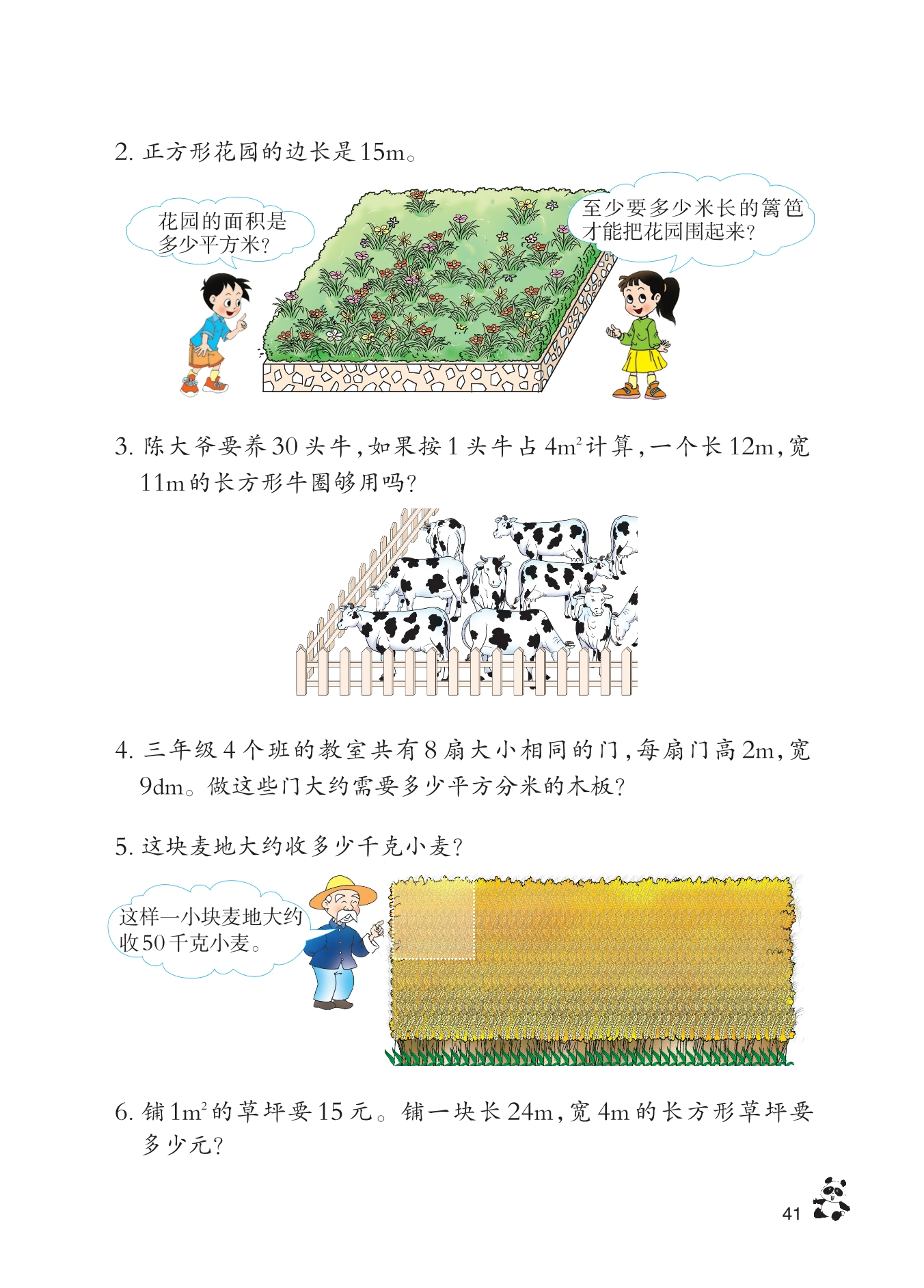 2. 正方形花园的边长是15m。

花园的面积是多少平方米？

至少要多少米长的篱笆才能把花园围起来？

3. 陈大爷要养30头牛，如果按1头牛占$4m^2$计算，一个长12m，宽11m的长方形牛圈够用吗？

4. 三年级4个班的教室共有8扇大小相同的门，每扇门高2m，宽9dm。做这些门大约需要多少平方分米的木板？

5. 这块麦地大约收多少千克小麦？

这样一小块麦地大约收50千克小麦。

6. 铺$1m^2$的草坪要15元。铺一块长24m，宽4m的长方形草坪要多少元？

41